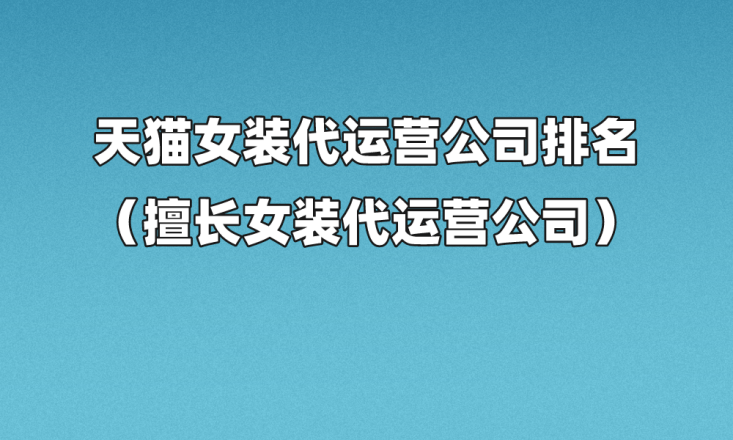 天猫女装代运营公司排名
（擅长女装代运营公司）